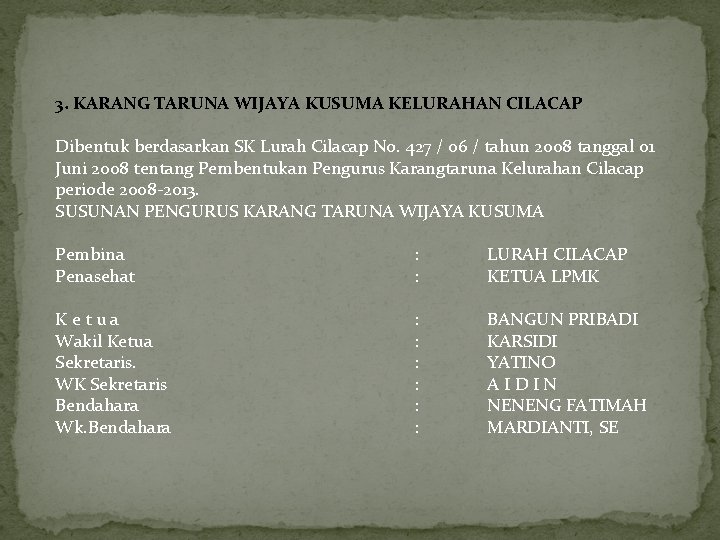 3. KARANG TARUNA WIJAYA KUSUMA KELURAHAN CILACAP

Dibentuk berdasarkan SK Lurah Cilacap No. 427 / 06 / tahun 2008 tanggal 01 Juni 2008 tentang Pembentukan Pengurus Karangtaruna Kelurahan Cilacap periode 2008-2013.
SUSUNAN PENGURUS KARANG TARUNA WIJAYA KUSUMA

Pembina : LURAH CILACAP
Penasehat : KETUA LPMK

K e t u a : BANGUN PRIBADI
Wakil Ketua : KARSIDI
Sekretaris. : YATINO
WK Sekretaris : A I D I N
Bendahara : NENENG FATIMAH
Wk.Bendahara : MARDIANTI, SE